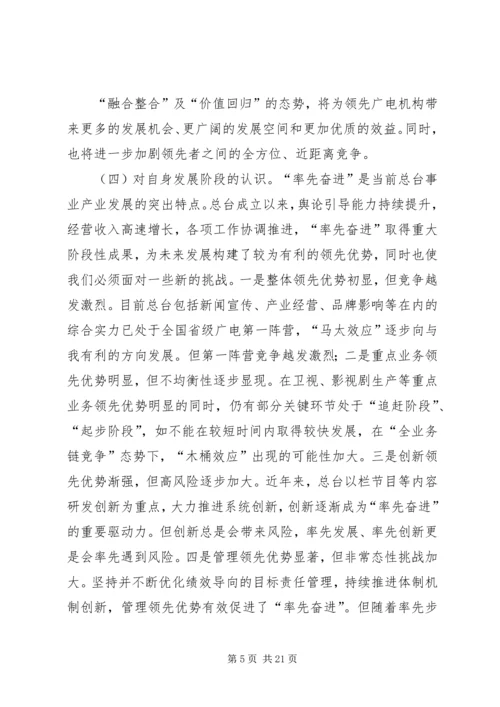 “融合整合”及“价值回归”的态势，将为领先广电机构带来更多的发展机会、更广阔的发展空间和更加优质的效益。同时，也将进一步加剧领先者之间的全方位、近距离竞争。

（四）对自身发展阶段的认识。“率先奋进”是当前总台事业产业发展的突出特点。总台成立以来，舆论引导能力持续提升，经营收入高速增长，各项工作协调推进，“率先奋进”取得重大阶段性成果，为未来发展构建了较为有利的领先优势，同时也使我们必须面对一些新的挑战。一是整体领先优势初显，但竞争越发激烈。目前总台包括新闻宣传、产业经营、品牌影响等在内的综合实力已处于全国省级广电第一阵营，“马太效应”逐步向与我有利的方向发展。但第一阵营竞争越发激烈；二是重点业务领先优势明显，但不均衡性逐步显现。在卫视、影视剧生产等重点业务领先优势明显的同时，仍有部分关键环节处于“追赶阶段”、“起步阶段”，如不能在较短时间内取得较快发展，在“全业务链竞争”态势下，“木桶效应”出现的可能性加大。三是创新领先优势渐强，但高风险逐步加大。近年来，总台以栏节目等内容研发创新为重点，大力推进系统创新，创新逐渐成为“率先奋进”的重要驱动力。但创新总是会带来风险，率先发展、率先创新更是会率先遇到风险。四是管理领先优势显著，但非常态性挑战加大。坚持并不断优化绩效导向的目标责任管理，持续推进体制机制创新，管理领先优势有效促进了“率先奋进”。但随着率先步

第 5 页 共 21 页